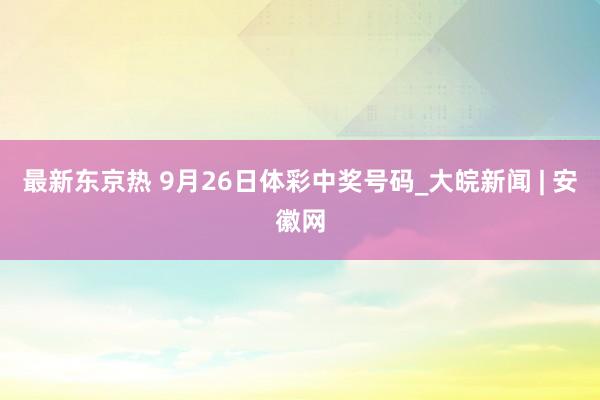 最新东京热 9月26日体彩中奖号码_大皖新闻 | 安徽网